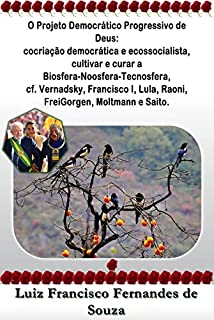 O Projeto Democrático Progressivo de Deus: cocriação democrática e ecossocialista, cultivar e curar a Biosfera-Noosfera-Tecnosfera, cf. Vernadsky, Francisco I, Lula, Raoni, FreiGorgen, Moltmann e Saito.

Luiz Francisco Fernandes de Souza